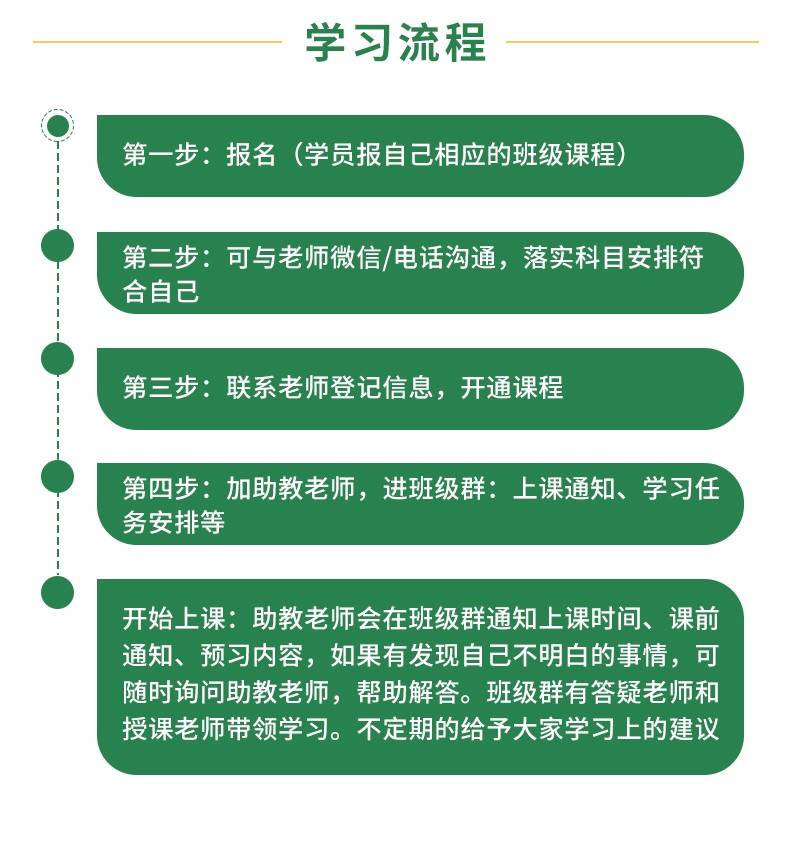 学习流程

第一步：报名（学员报自己相应的班级课程）

第二步：可与老师微信/电话沟通，落实科目安排符合自己

第三步：联系老师登记信息，开通课程

第四步：加助教老师，进班级群：上课通知、学习任务安排等

开始上课：助教老师会在班级群通知上课时间、课前通知、预习内容，如果有发现自己不明白的事情，可随时询问助教老师，帮助解答。班级群有答疑老师和授课老师带领学习。不定期的给予大家学习上的建议